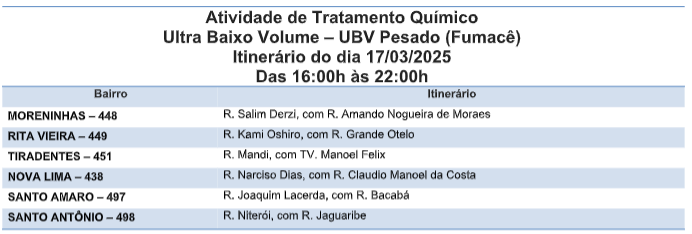 Atividade de Tratamento Químico
Ultra Baixo Volume – UBV Pesado (Fumacê)
Itinerário do dia 17/03/2025
Das 16:00h às 22:00h

| Bairro | Itinerário |
|---|---|
| MORENINHAS – 448 | R. Salim Derzi, com R. Amando Nogueira de Moraes |
| RITA VIEIRA – 449 | R. Kami Oshiro, com R. Grande Otelo |
| TIRADENTES – 451 | R. Mandi, com TV. Manoel Felix |
| NOVA LIMA – 438 | R. Narciso Dias, com R. Claudio Manoel da Costa |
| SANTO AMARO – 497 | R. Joaquim Lacerda, com R. Bacabá |
| SANTO ANTÔNIO – 498 | R. Niterói, com R. Jaguaribe |